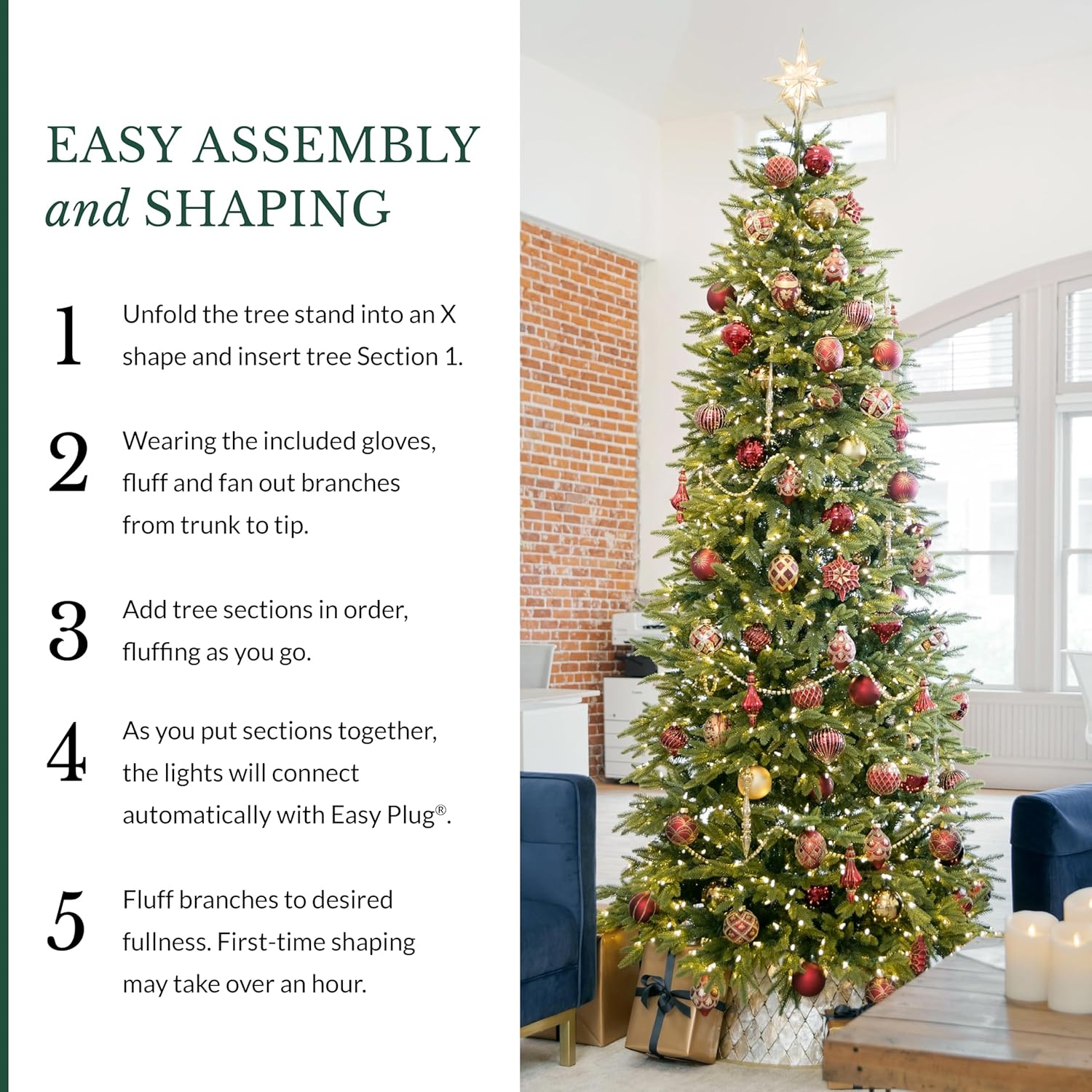 EASY ASSEMBLY
and SHAPING

1
Unfold the tree stand into an X shape and insert tree Section 1.

2
Wearing the included gloves, fluff and fan out branches from trunk to tip.

3
Add tree sections in order, fluffing as you go.

4
As you put sections together, the lights will connect automatically with Easy Plug®.

5
Fluff branches to desired fullness. First-time shaping may take over an hour.